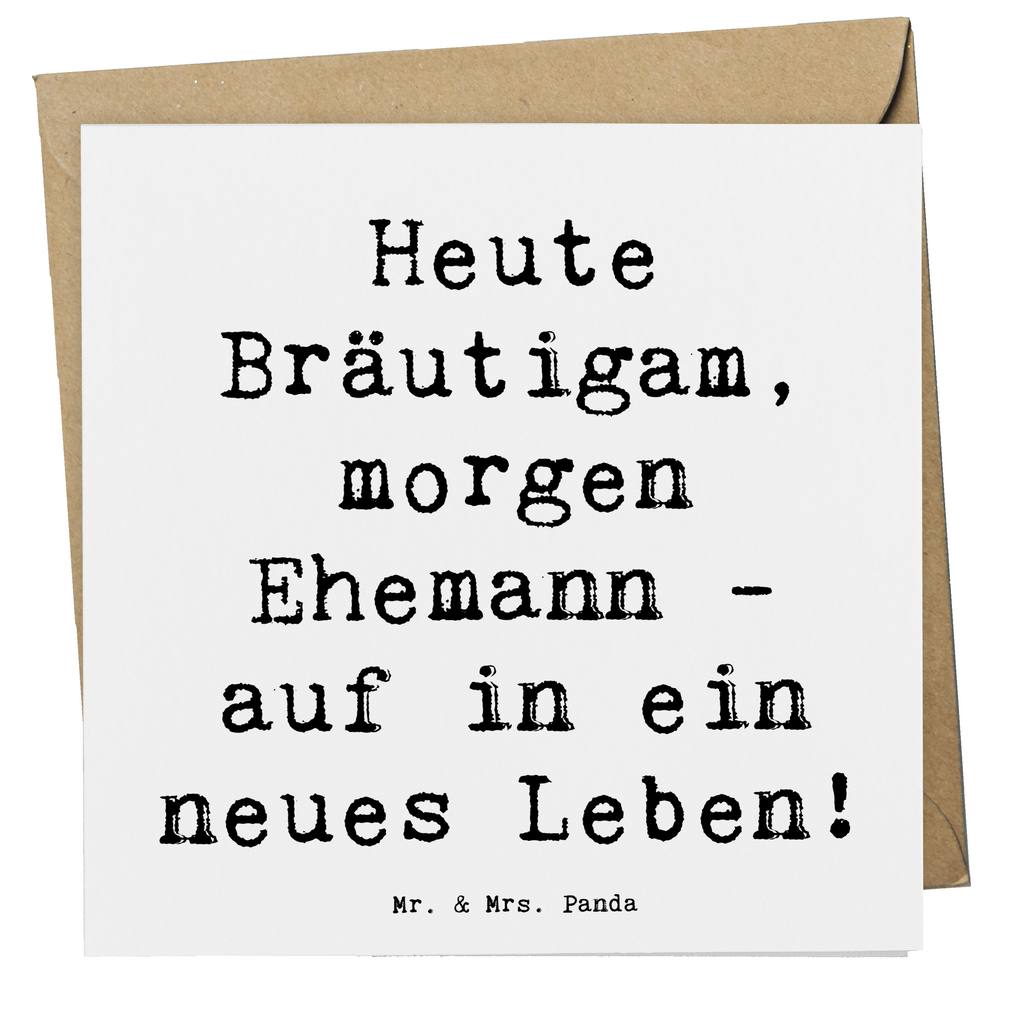 Heute Bräutigam, morgen Ehemann - auf in ein neues Leben!

Mr. & Mrs. Panda